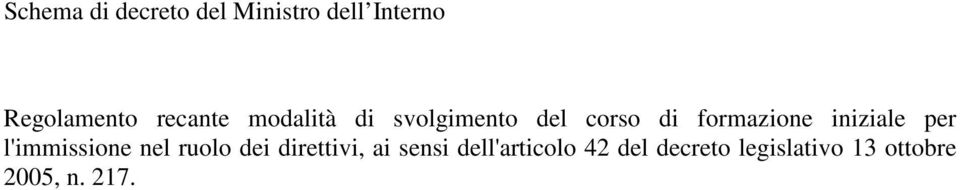 Schema di decreto del Ministro dell’Interno

Regolamento recante modalità di svolgimento del corso di formazione iniziale per l'immissione nel ruolo dei direttivi, ai sensi dell'articolo 42 del decreto legislativo 13 ottobre 2005, n. 217.